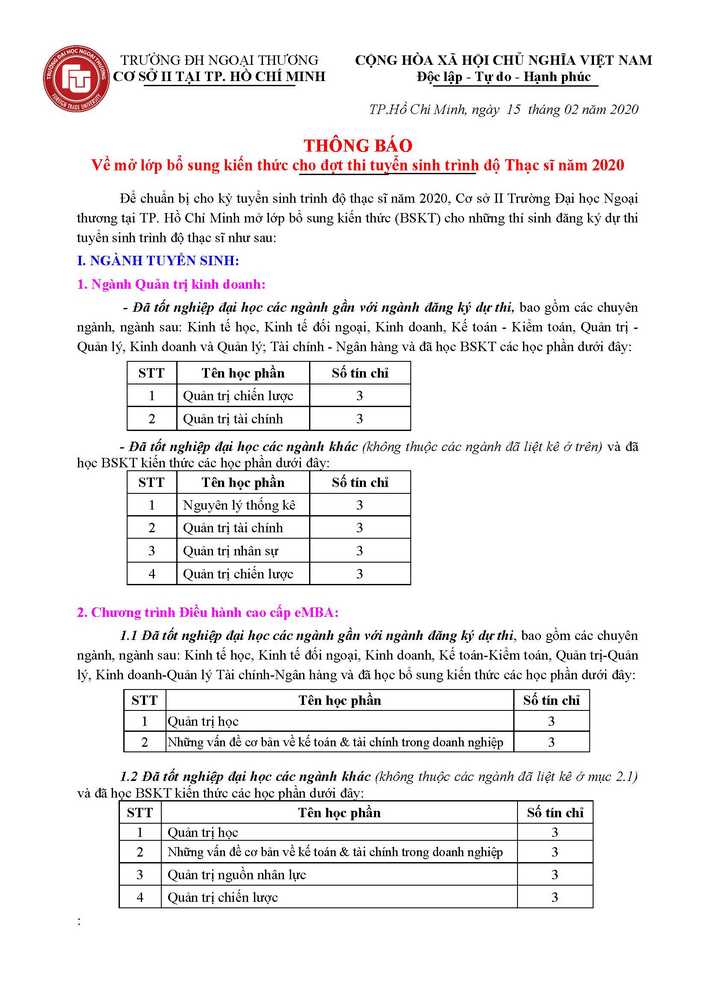 TRƯỜNG ĐH NGOẠI THƯƠNG
CƠ SỞ II TẠI TP. HỒ CHÍ MINH

CỘNG HÒA XÃ HỘI CHỦ NGHĨA VIỆT NAM
Độc lập - Tự do - Hạnh phúc

TP.Hồ Chí Minh, ngày 15 tháng 02 năm 2020

THÔNG BÁO
Về mở lớp bổ sung kiến thức cho đợt thi tuyển sinh trình độ Thạc sĩ năm 2020

Để chuẩn bị cho kỳ tuyển sinh trình độ thạc sĩ năm 2020, Cơ sở II Trường Đại học Ngoại thương tại TP. Hồ Chí Minh mở lớp bổ sung kiến thức (BSKT) cho những thí sinh đăng ký dự thi tuyển sinh trình độ thạc sĩ như sau:

I. NGÀNH TUYỂN SINH:

1. Ngành Quản trị kinh doanh:

- Đã tốt nghiệp đại học các ngành gần với ngành đăng ký dự thi, bao gồm các chuyên ngành, ngành sau: Kinh tế học, Kinh tế đối ngoại, Kinh doanh, Kế toán - Kiểm toán, Quản trị - Quản lý, Kinh doanh và Quản lý; Tài chính - Ngân hàng và đã học BSKT các học phần dưới đây:

| STT | Tên học phần | Số tín chỉ |
|---|---|---|
| 1 | Quản trị chiến lược | 3 |
| 2 | Quản trị tài chính | 3 |

- Đã tốt nghiệp đại học các ngành khác (không thuộc các ngành đã liệt kê ở trên) và đã học BSKT kiến thức các học phần dưới đây:

| STT | Tên học phần | Số tín chỉ |
|---|---|---|
| 1 | Nguyên lý thống kê | 3 |
| 2 | Quản trị tài chính | 3 |
| 3 | Quản trị nhân sự | 3 |
| 4 | Quản trị chiến lược | 3 |

2. Chương trình Điều hành cao cấp eMBA:

1.1 Đã tốt nghiệp đại học các ngành gần với ngành đăng ký dự thi, bao gồm các chuyên ngành, ngành sau: Kinh tế học, Kinh tế đối ngoại, Kinh doanh, Kế toán-Kiểm toán, Quản trị-Quản lý, Kinh doanh-Quản lý Tài chính-Ngân hàng và đã học bổ sung kiến thức các học phần dưới đây:

| STT | Tên học phần | Số tín chỉ |
|---|---|---|
| 1 | Quản trị học | 3 |
| 2 | Những vấn đề cơ bản về kế toán & tài chính trong doanh nghiệp | 3 |

1.2 Đã tốt nghiệp đại học các ngành khác (không thuộc các ngành đã liệt kê ở mục 2.1) và đã học BSKT kiến thức các học phần dưới đây:

| STT | Tên học phần | Số tín chỉ |
|---|---|---|
| 1 | Quản trị học | 3 |
| 2 | Những vấn đề cơ bản về kế toán & tài chính trong doanh nghiệp | 3 |
| 3 | Quản trị nguồn nhân lực | 3 |
| 4 | Quản trị chiến lược | 3 |

: